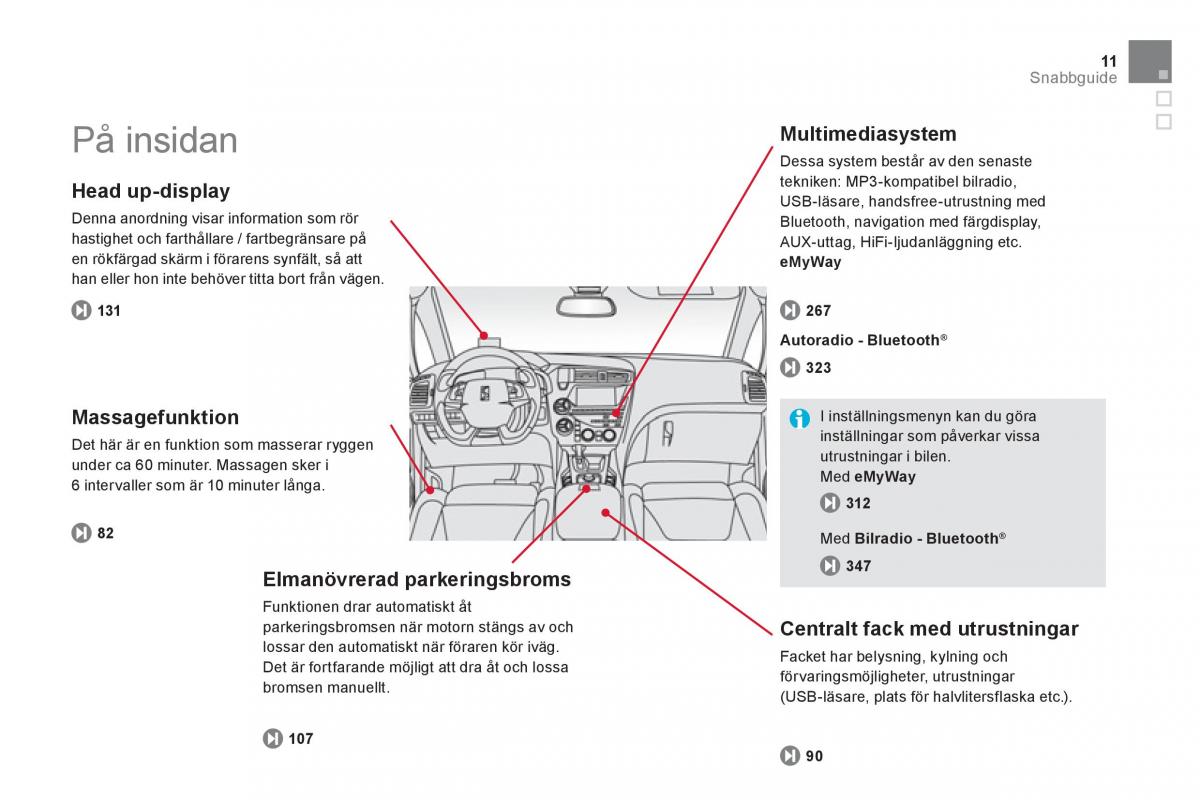 11
Snabbguide

På insidan

Head up-display

Denna anordning visar information som rör hastighet och farthållare / fartbegränsare på en rökfärgad skärm i förarens synfält, så att han eller hon inte behöver titta bort från vägen.

131

Massagefunktion

Det här är en funktion som masserar ryggen under ca 60 minuter. Massagen sker i 6 intervaller som är 10 minuter långa.

82

Elmanövrerad parkeringsbroms

Funktionen drar automatiskt åt parkeringsbromsen när motorn stängs av och lossar den automatiskt när föraren kör iväg. Det är fortfarande möjligt att dra åt och lossa bromsen manuellt.

107

Multimediasystem

Dessa system består av den senaste tekniken: MP3-kompatibel bilradio, USB-läsare, handsfree-utrustning med Bluetooth, navigation med färgdisplay, AUX-uttag, HiFi-ljudanläggning etc.
eMyWay

267

Autoradio - Bluetooth®

323

I inställningsmenyn kan du göra inställningar som påverkar vissa utrustningar i bilen.
Med eMyWay

312

Med Bilradio - Bluetooth®

347

Centralt fack med utrustningar

Facket har belysning, kylning och förvaringsmöjligheter, utrustningar (USB-läsare, plats för halvlitersflaska etc.).

90